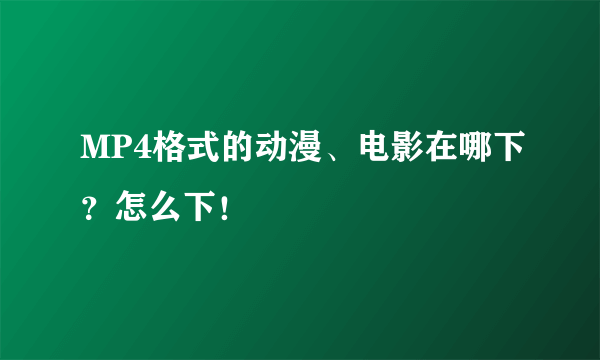 MP4格式的动漫、电影在哪下？怎么下！